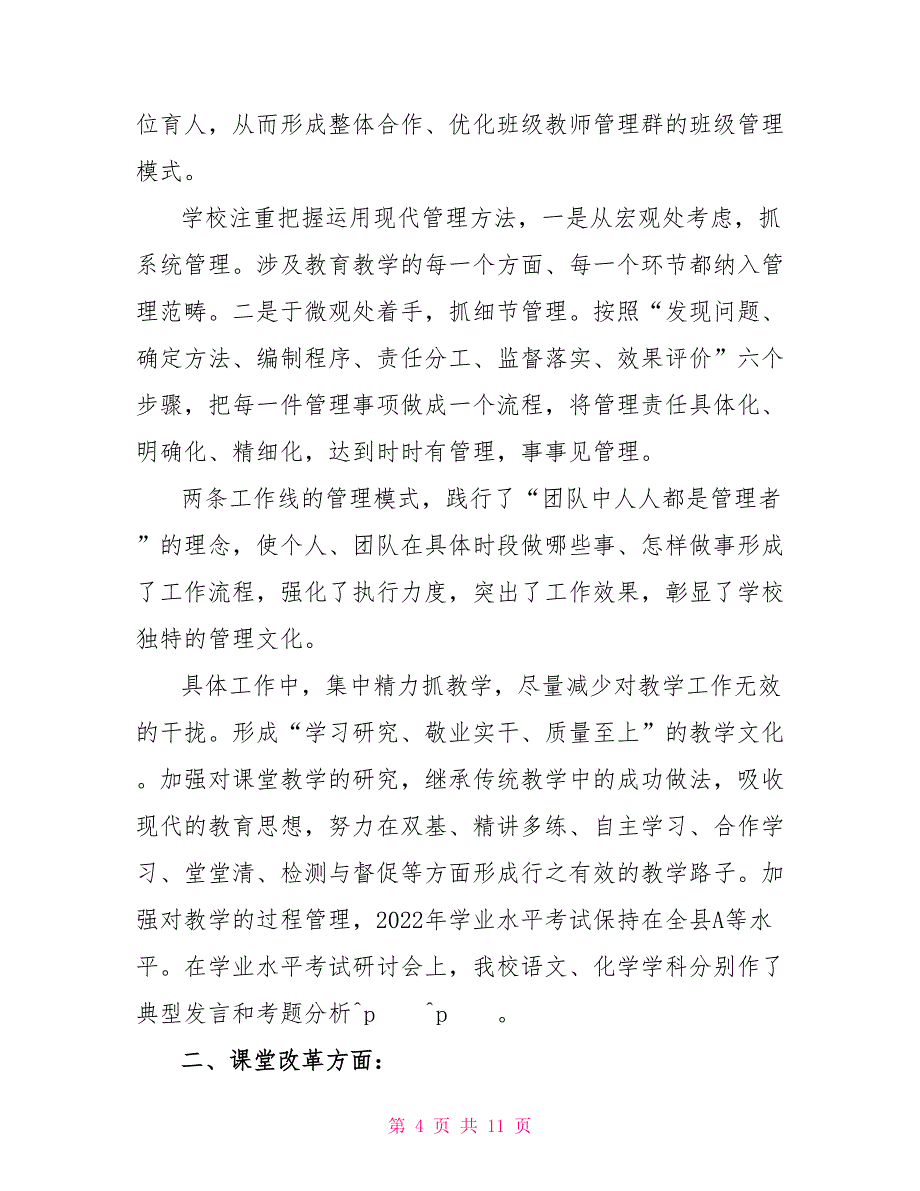 位育人，从而形成整体合作、优化班级教师管理群的班级管理模式。

学校注重把握运用现代管理方法，一是从宏观处考虑，抓系统管理。涉及教育教学的每一个方面、每一个环节都纳入管理范畴。二是于微观处着手，抓细节管理。按照“发现问题、确定方法、编制程序、责任分工、监督落实、效果评价”六个步骤，把每一件管理事项做成一个流程，将管理责任具体化、明确化、精细化，达到时时有管理，事事见管理。

两条工作线的管理模式，践行了“团队中人人都是管理者”的理念，使个人、团队在具体时段做哪些事、怎样做事形成了工作流程，强化了执行力度，突出了工作效果，彰显了学校独特的管理文化。

具体工作中，集中精力抓教学，尽量减少对教学工作无效的干扰。形成“学习研究、敬业实干、质量至上”的教学文化。加强对课堂教学的研究，继承传统教学中的成功做法，吸收现代的教育思想，努力在双基、精讲多练、自主学习、合作学习、堂堂清、检测与督促等方面形成行之有效的教学路子。加强对教学的过程管理，2022年学业水平考试保持在全县A等水平。在学业水平考试研讨会上，我校语文、化学学科分别作了典型发言和考题分析^p ^p 。

二、课堂改革方面：

第 4 页 共 11 页